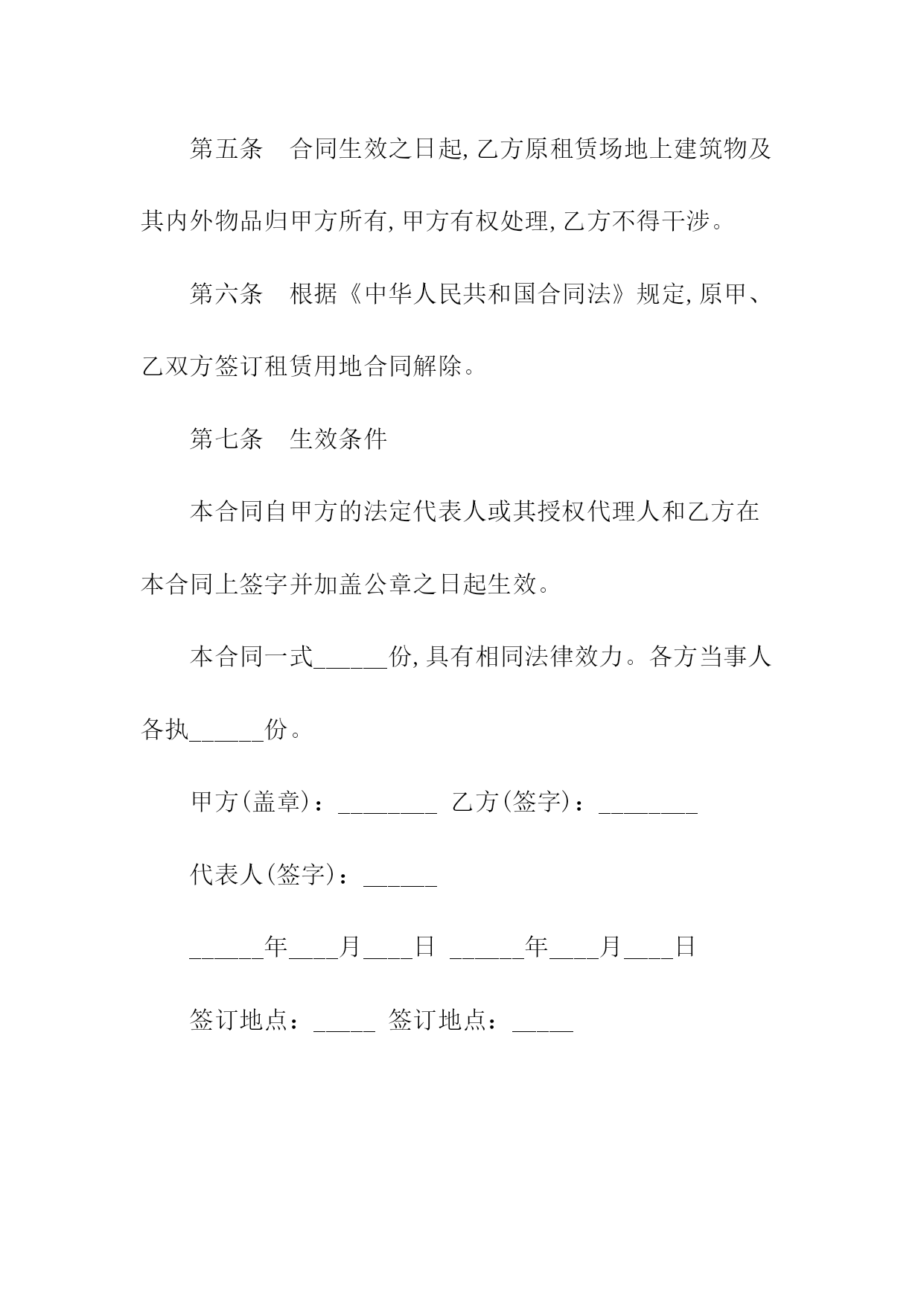 第五条　合同生效之日起,乙方原租赁场地上建筑物及其内外物品归甲方所有,甲方有权处理,乙方不得干涉。

第六条　根据《中华人民共和国合同法》规定,原甲、乙双方签订租赁用地合同解除。

第七条　生效条件

本合同自甲方的法定代表人或其授权代理人和乙方在本合同上签字并加盖公章之日起生效。

本合同一式______份,具有相同法律效力。各方当事人各执______份。

甲方(盖章)：________　乙方(签字)：________

代表人(签字)：______

______年____月____日　______年____月____日

签订地点：_____　签订地点：_____